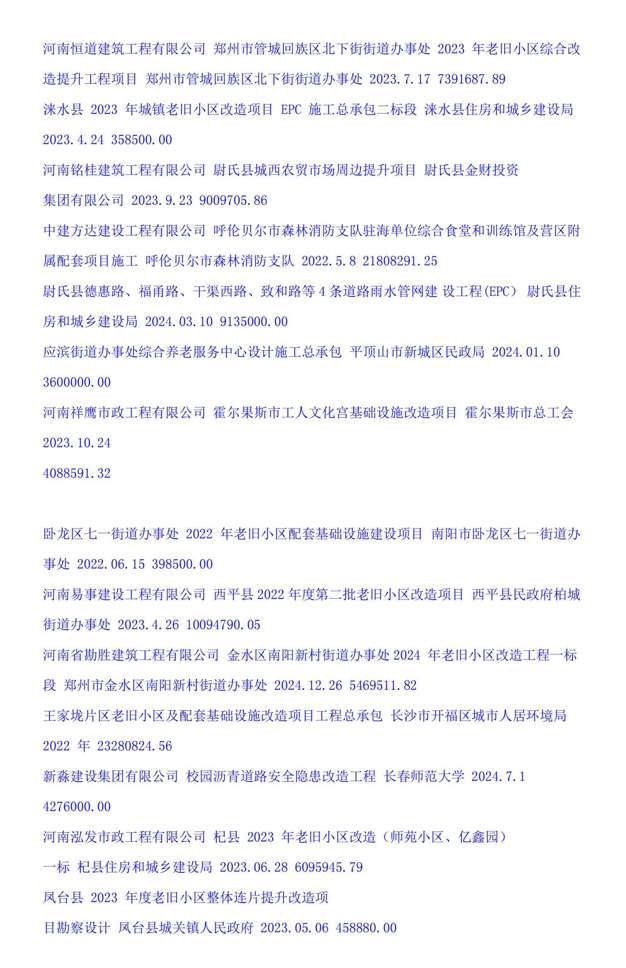 河南恒道建筑工程有限公司 郑州市管城回族区北下街街道办事处 2023 年老旧小区综合改造提升工程项目 郑州市管城回族区北下街街道办事处 2023.7.17 7391687.89

涞水县 2023 年城镇老旧小区改造项目 EPC 施工总承包二标段 涞水县住房和城乡建设局 2023.4.24 358500.00

河南铭桂建筑工程有限公司 尉氏县城西农贸市场周边提升项目 尉氏县金财投资集团有限公司 2023.9.23 9009705.86

中建方达建设工程有限公司 呼伦贝尔市森林消防支队驻海单位综合食堂和训练馆及营区附属配套项目施工 呼伦贝尔市森林消防支队 2022.5.8 21808291.25

尉氏县德惠路、福甬路、干渠西路、致和路等 4 条道路雨水管网建 设工程(EPC) 尉氏县住房和城乡建设局 2024.03.10 9135000.00

应滨街道办事处综合养老服务中心设计施工总承包 平顶山市新城区民政局 2024.01.10 3600000.00

河南祥鹰市政工程有限公司 霍尔果斯市工人文化宫基础设施改造项目 霍尔果斯市总工会 2023.10.24
4088591.32

卧龙区七一街道办事处 2022 年老旧小区配套基础设施建设项目 南阳市卧龙区七一街道办事处 2022.06.15 398500.00

河南易事建设工程有限公司 西平县 2022 年度第二批老旧小区改造项目 西平县民政府柏城街道办事处 2023.4.26 10094790.05

河南省勘胜建筑工程有限公司 金水区南阳新村街道办事处 2024 年老旧小区改造工程一标段 郑州市金水区南阳新村街道办事处 2024.12.26 5469511.82

王家垅片区老旧小区及配套基础设施改造项目工程总承包 长沙市开福区城市人居环境局 2022 年 23280824.56

新淼建设集团有限公司 校园沥青道路安全隐患改造工程 长春师范大学 2024.7.1
4276000.00

河南泓发市政工程有限公司 杞县 2023 年老旧小区改造（师苑小区、亿鑫园）
一标 杞县住房和城乡建设局 2023.06.28 6095945.79

凤台县 2023 年度老旧小区整体连片提升改造项
目勘察设计 凤台县城关镇人民政府 2023.05.06 458880.00